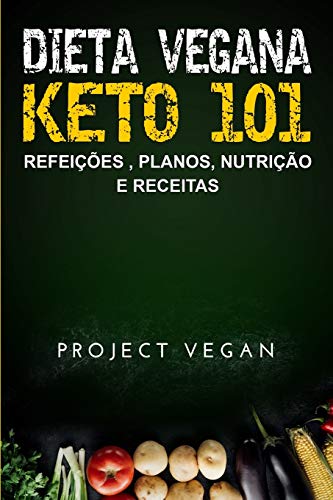 DIETA VEGANA
KETO 101
REFEIÇÕES , PLANOS, NUTRIÇÃO E RECEITAS

PROJECT VEGAN